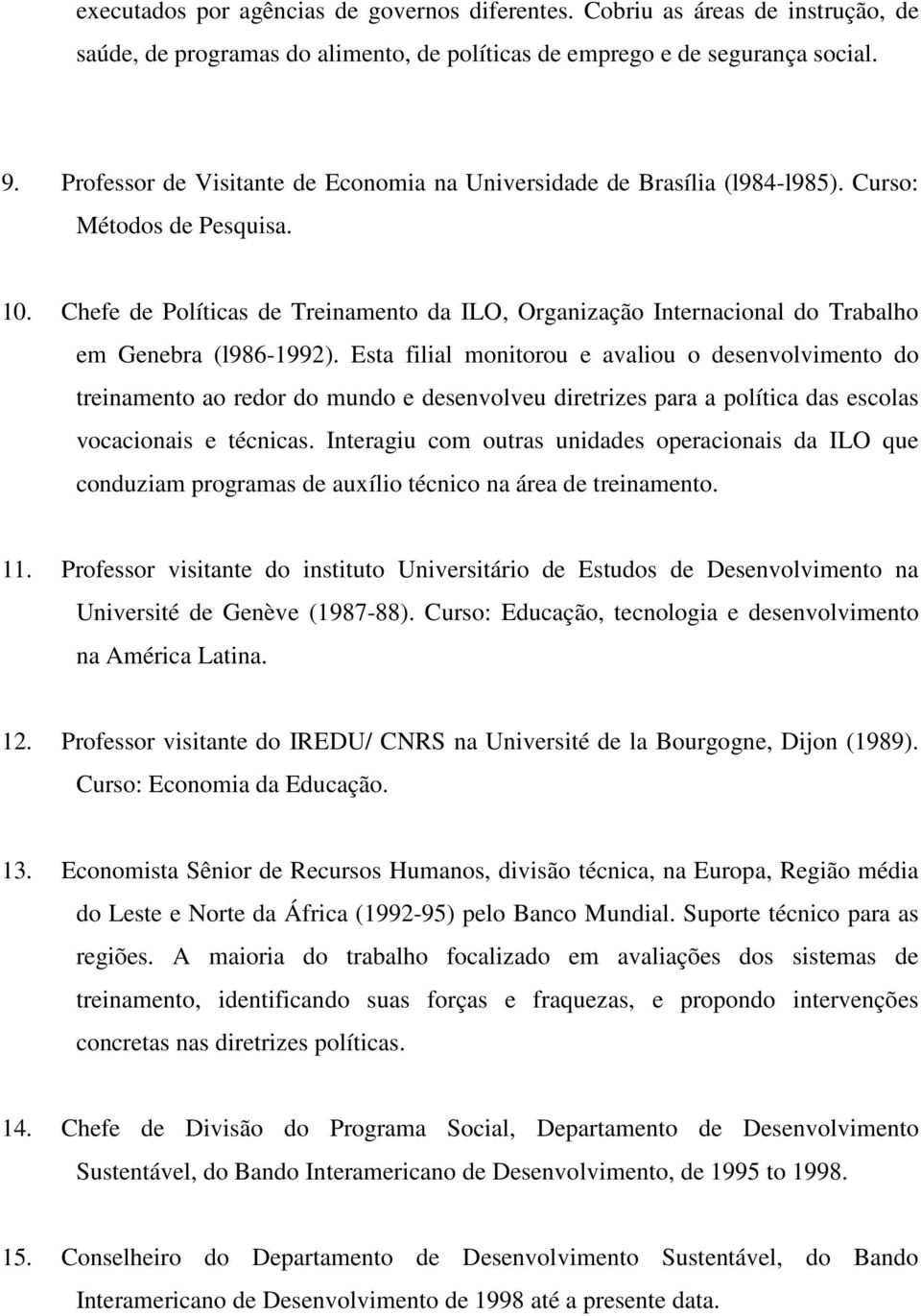 executados por agências de governos diferentes. Cobriu as áreas de instrução, de saúde, de programas do alimento, de políticas de emprego e de segurança social.

9. Professor de Visitante de Economia na Universidade de Brasília (l984-l985). Curso: Métodos de Pesquisa.

10. Chefe de Políticas de Treinamento da ILO, Organização Internacional do Trabalho em Genebra (l986-1992). Esta filial monitorou e avaliou o desenvolvimento do treinamento ao redor do mundo e desenvolveu diretrizes para a política das escolas vocacionais e técnicas. Interagiu com outras unidades operacionais da ILO que conduziam programas de auxílio técnico na área de treinamento.

11. Professor visitante do instituto Universitário de Estudos de Desenvolvimento na Université de Genève (1987-88). Curso: Educação, tecnologia e desenvolvimento na América Latina.

12. Professor visitante do IREDU/ CNRS na Université de la Bourgogne, Dijon (1989). Curso: Economia da Educação.

13. Economista Sênior de Recursos Humanos, divisão técnica, na Europa, Região média do Leste e Norte da África (1992-95) pelo Banco Mundial. Suporte técnico para as regiões. A maioria do trabalho focalizado em avaliações dos sistemas de treinamento, identificando suas forças e fraquezas, e propondo intervenções concretas nas diretrizes políticas.

14. Chefe de Divisão do Programa Social, Departamento de Desenvolvimento Sustentável, do Bando Interamericano de Desenvolvimento, de 1995 to 1998.

15. Conselheiro do Departamento de Desenvolvimento Sustentável, do Bando Interamericano de Desenvolvimento de 1998 até a presente data.